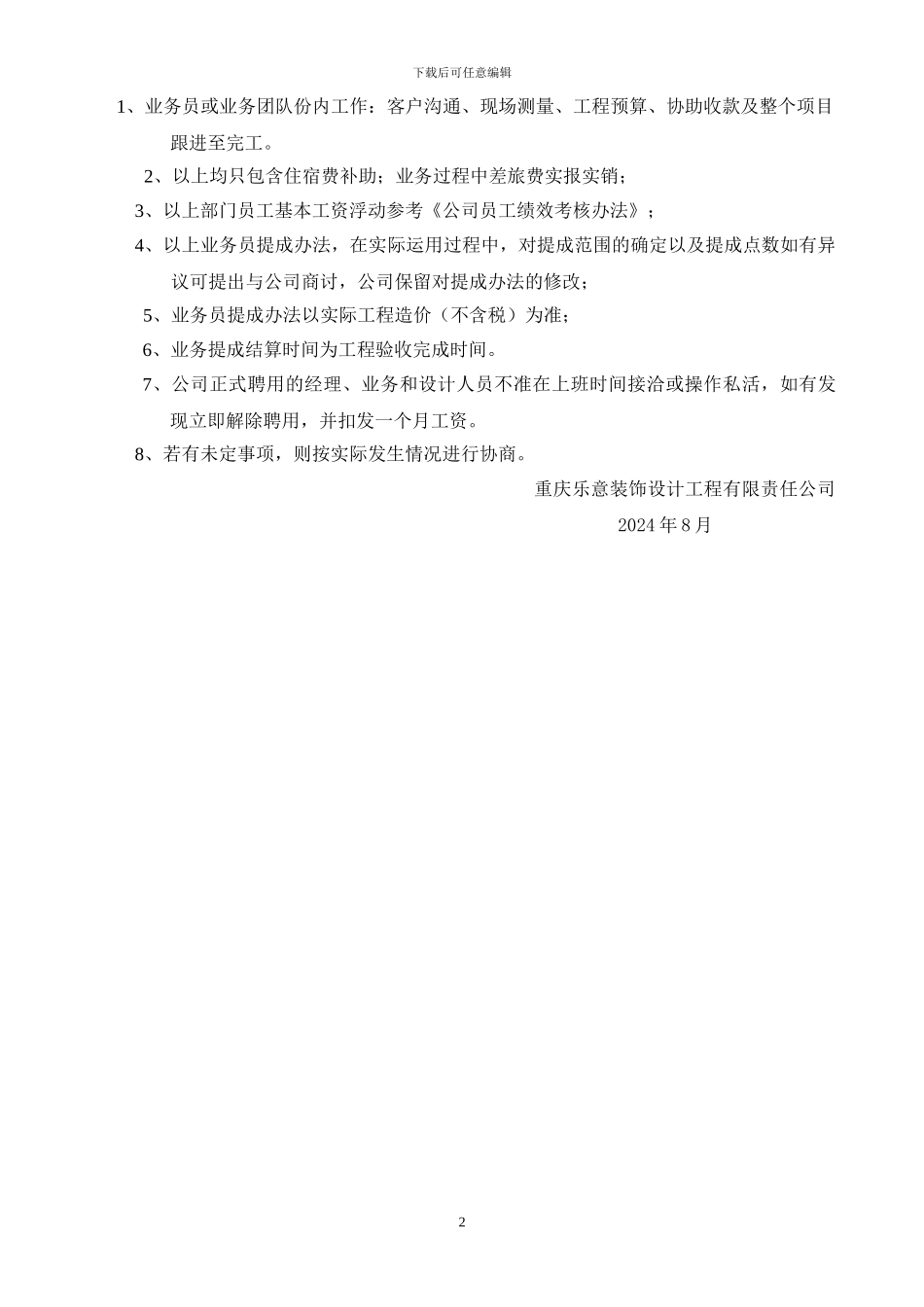 下载后可任意编辑

1、业务员或业务团队份内工作：客户沟通、现场测量、工程预算、协助收款及整个项目跟进至完工。

2、以上均只包含住宿费补助；业务过程中差旅费实报实销；

3、以上部门员工基本工资浮动参考《公司员工绩效考核办法》；

4、以上业务员提成办法，在实际运用过程中，对提成范围的确定以及提成点数如有异议可提出与公司商讨，公司保留对提成办法的修改；

5、业务员提成办法以实际工程造价（不含税）为准；

6、业务提成结算时间为工程验收完成时间。

7、公司正式聘用的经理、业务和设计人员不准在上班时间接洽或操作私活，如有发现立即解除聘用，并扣发一个月工资。

8、若有未定事项，则按实际发生情况进行协商。

重庆乐意装饰设计工程有限责任公司

2024 年 8 月

2